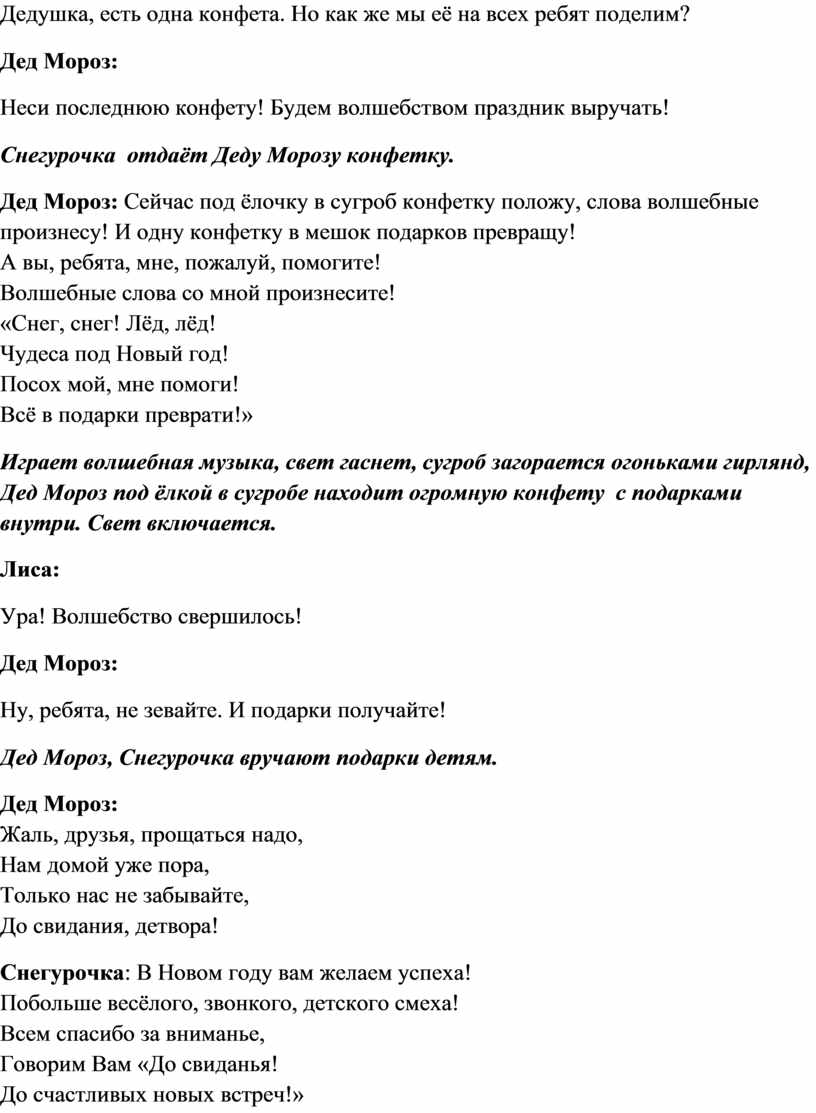 Дедушка, есть одна конфета. Но как же мы её на всех ребят поделим?

Дед Мороз:

Неси последнюю конфету! Будем волшебством праздник выручать!

Снегурочка отдаёт Деду Морозу конфетку.

Дед Мороз: Сейчас под ёлочку в сугроб конфетку положу, слова волшебные произнесу! И одну конфетку в мешок подарков превращу!
А вы, ребята, мне, пожалуй, помогите!
Волшебные слова со мной произнесите!
«Снег, снег! Лёд, лёд!
Чудеса под Новый год!
Посох мой, мне помоги!
Всё в подарки преврати!»

Играет волшебная музыка, свет гаснет, сугроб загорается огоньками гирлянд, Дед Мороз под ёлкой в сугробе находит огромную конфету с подарками внутри. Свет включается.

Лиса:

Ура! Волшебство свершилось!

Дед Мороз:

Ну, ребята, не зевайте. И подарки получайте!

Дед Мороз, Снегурочка вручают подарки детям.

Дед Мороз:
Жаль, друзья, прощаться надо,
Нам домой уже пора,
Только нас не забывайте,
До свидания, детвора!

Снегурочка: В Новом году вам желаем успеха!
Побольше весёлого, звонкого, детского смеха!
Всем спасибо за вниманье,
Говорим Вам «До свиданья!
До счастливых новых встреч!»